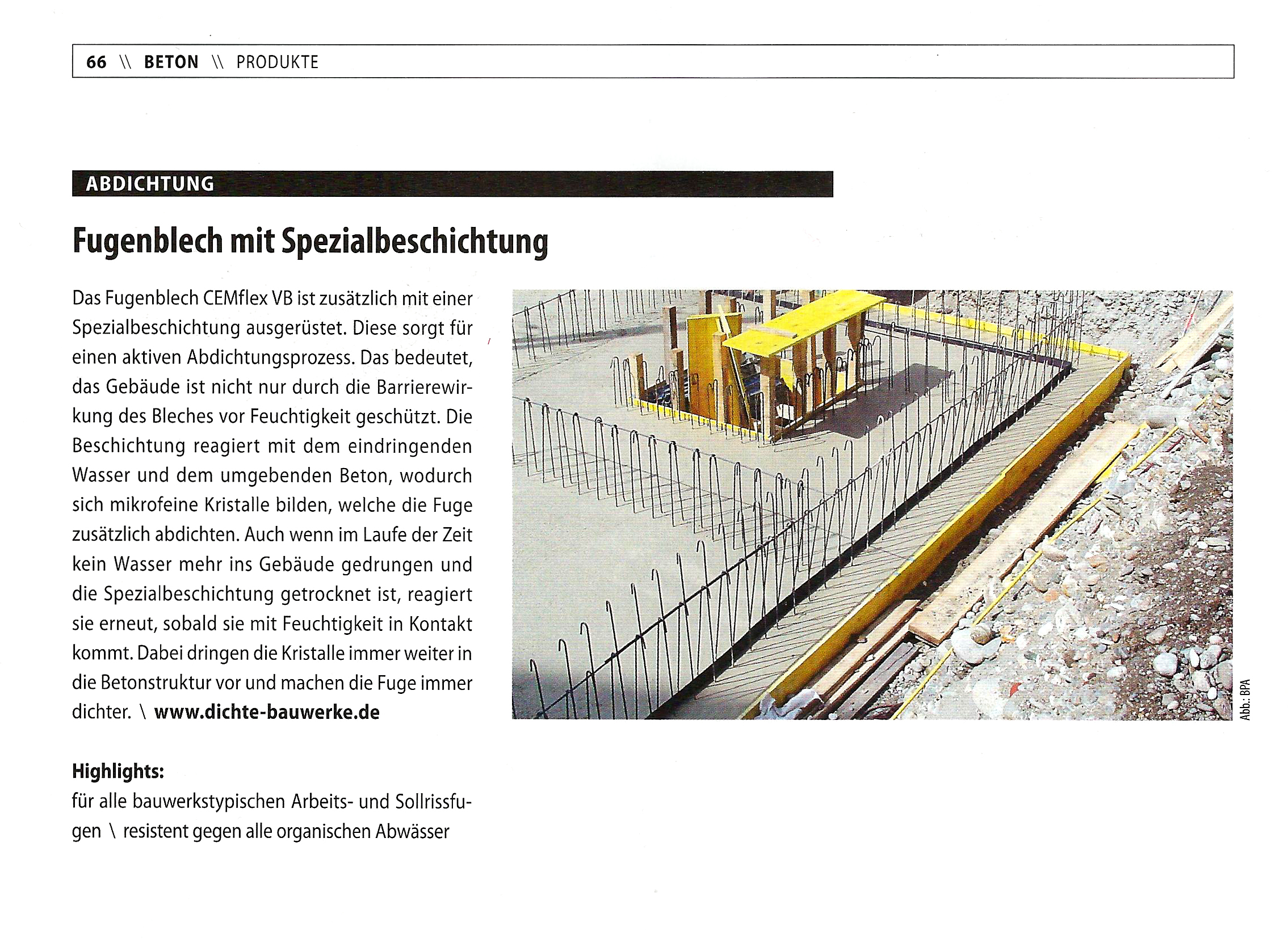 66 \\ BETON \\ PRODUKTE

ABDICHTUNG

Fugenblech mit Spezialbeschichtung

Das Fugenblech CEMflex VB ist zusätzlich mit einer Spezialbeschichtung ausgerüstet. Diese sorgt für einen aktiven Abdichtungsprozess. Das bedeutet, das Gebäude ist nicht nur durch die Barrierewirkung des Bleches vor Feuchtigkeit geschützt. Die Beschichtung reagiert mit dem eindringenden Wasser und dem umgebenden Beton, wodurch sich mikrofeine Kristalle bilden, welche die Fuge zusätzlich abdichten. Auch wenn im Laufe der Zeit kein Wasser mehr ins Gebäude gedrungen und die Spezialbeschichtung getrocknet ist, reagiert sie erneut, sobald sie mit Feuchtigkeit in Kontakt kommt. Dabei dringen die Kristalle immer weiter in die Betonstruktur vor und machen die Fuge immer dichter. \ www.dichte-bauwerke.de

Highlights:
für alle bauwerkstypischen Arbeits- und Sollrissfugen \ resistent gegen alle organischen Abwässer

Abb.: BPA